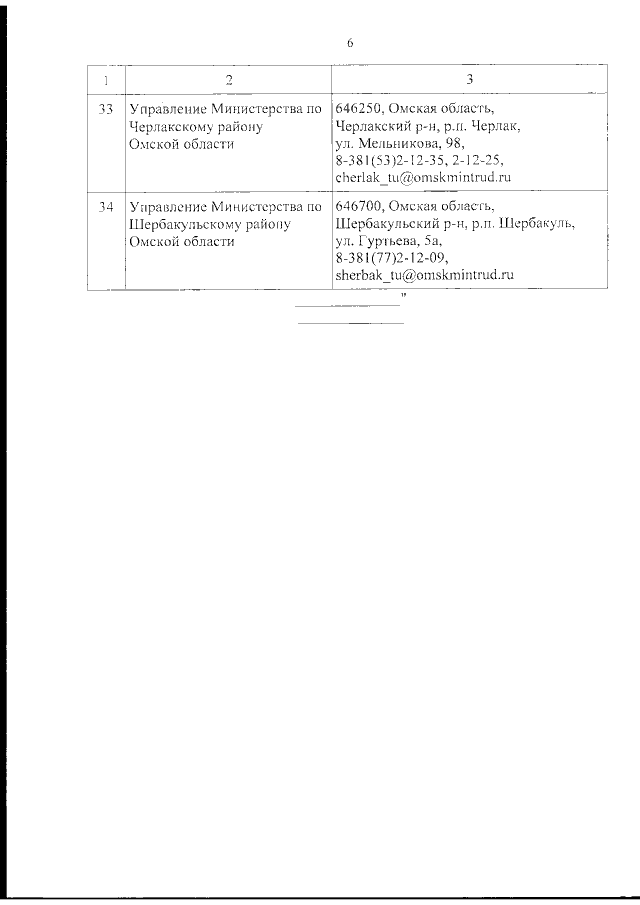 6

| 1 | 2 | 3 |
|---|---|---|
| 33 | Управление Министерства по Черлакскому району Омской области | 646250, Омская область, Черлакский р-н, р.п. Черлак, ул. Мельникова, 98, 8-381(53)2-12-35, 2-12-25, cherlak_tu@omskmintrud.ru |
| 34 | Управление Министерства по Шербакульскому району Омской области | 646700, Омская область, Шербакульский р-н, р.п. Шербакуль, ул. Гуртьева, 5а, 8-381(77)2-12-09, sherbak_tu@omskmintrud.ru |

"